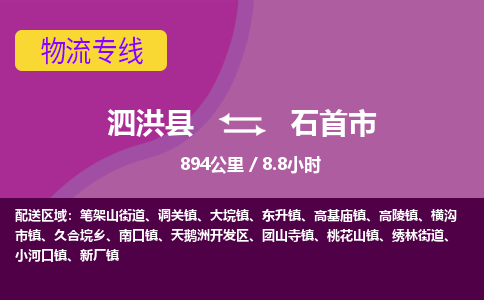 物流专线

泗洪县 石首市

894公里 / 8.8小时

配送区域：笔架山街道、调关镇、大垸镇、东升镇、高基庙镇、高陵镇、横沟市镇、久合垸乡、南口镇、天鹅洲开发区、团山寺镇、桃花山镇、绣林街道、小河口镇、新厂镇